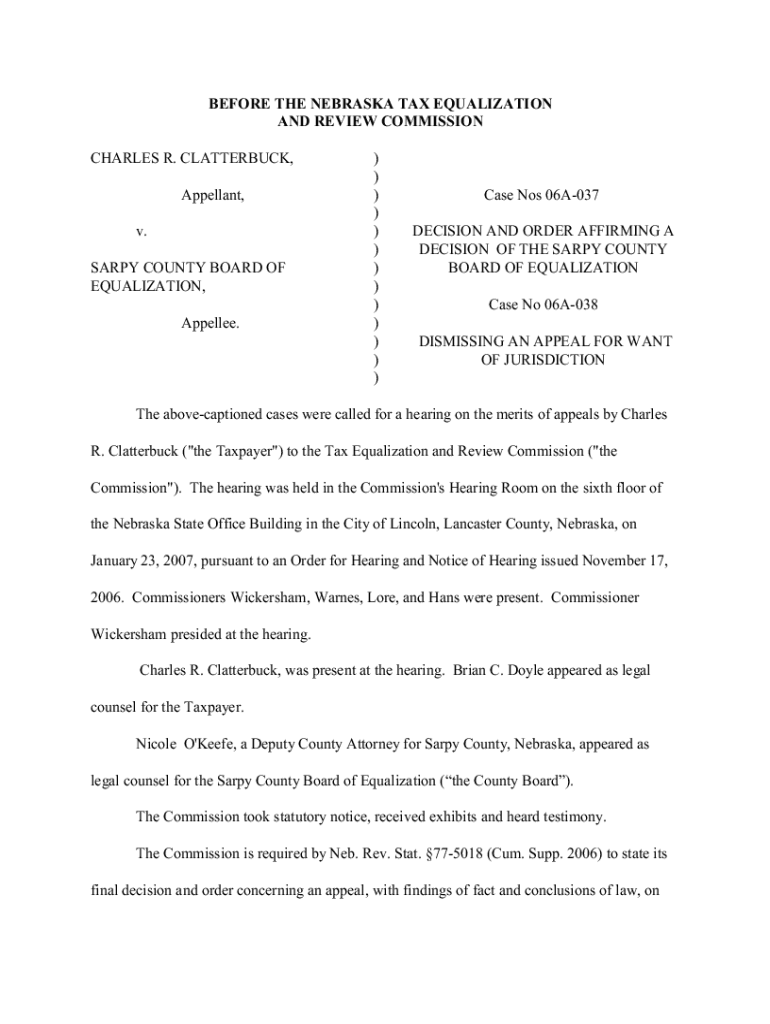 BEFORE THE NEBRASKA TAX EQUALIZATION AND REVIEW COMMISSION

CHARLES R. CLATTERBUCK,

Appellant,

v.

SARPY COUNTY BOARD OF EQUALIZATION,

Appellee.

)
)
)
)
)
)
)
)
)
)
)
)
)

Case Nos 06A-037

DECISION AND ORDER AFFIRMING A DECISION OF THE SARPY COUNTY BOARD OF EQUALIZATION

Case No 06A-038

DISMISSING AN APPEAL FOR WANT OF JURISDICTION

The above-captioned cases were called for a hearing on the merits of appeals by Charles R. Clatterbuck ("the Taxpayer") to the Tax Equalization and Review Commission ("the Commission"). The hearing was held in the Commission's Hearing Room on the sixth floor of the Nebraska State Office Building in the City of Lincoln, Lancaster County, Nebraska, on January 23, 2007, pursuant to an Order for Hearing and Notice of Hearing issued November 17, 2006. Commissioners Wickersham, Warnes, Lore, and Hans were present. Commissioner Wickersham presided at the hearing.

Charles R. Clatterbuck, was present at the hearing. Brian C. Doyle appeared as legal counsel for the Taxpayer.

Nicole O'Keefe, a Deputy County Attorney for Sarpy County, Nebraska, appeared as legal counsel for the Sarpy County Board of Equalization (“the County Board”).

The Commission took statutory notice, received exhibits and heard testimony.

The Commission is required by Neb. Rev. Stat. §77-5018 (Cum. Supp. 2006) to state its final decision and order concerning an appeal, with findings of fact and conclusions of law, on